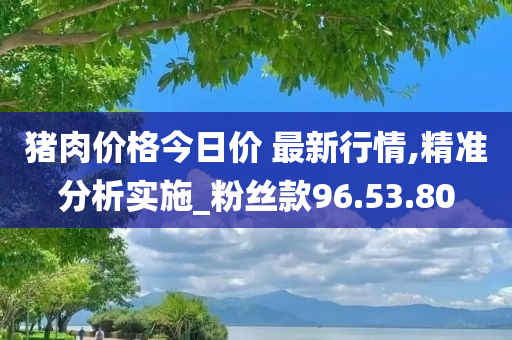 猪肉价格今日价 最新行情,精准分析实施_粉丝款96.53.80